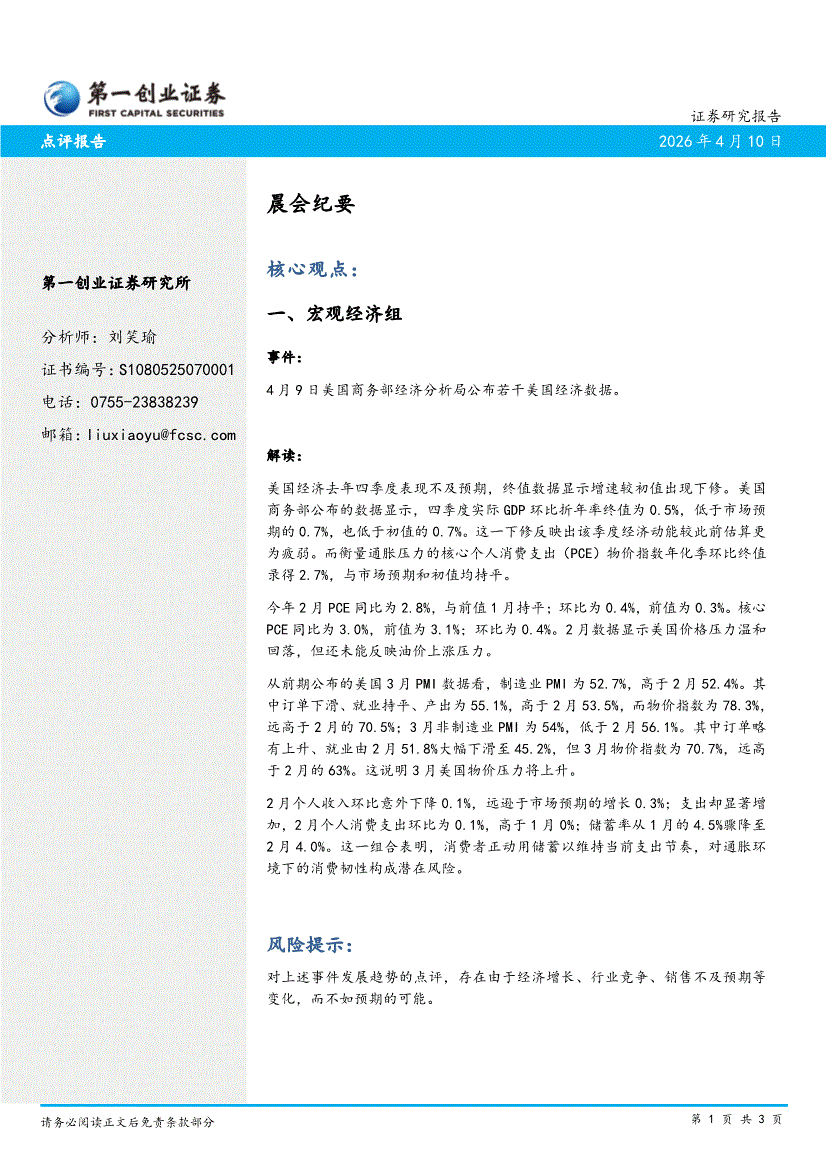 第一创业证券
FIRST CAPITAL SECURITIES

证券研究报告

点评报告

2026 年 4 月 10 日

第一创业证券研究所

分析师：刘笑瑜

证书编号：S1080525070001

电话：0755-23838239

邮箱：liuxiaoyu@fcsc.com

晨会纪要

核心观点：

一、宏观经济组

事件：

4 月 9 日美国商务部经济分析局公布若干美国经济数据。

解读：

美国经济去年四季度表现不及预期，终值数据显示增速较初值出现下修。美国商务部公布的数据显示，四季度实际 GDP 环比折年率终值为 0.5%，低于市场预期的 0.7%，也低于初值的 0.7%。这一下修反映出该季度经济动能较此前估算更为疲弱。而衡量通胀压力的核心个人消费支出（PCE）物价指数年化季环比终值录得 2.7%，与市场预期和初值均持平。

今年 2 月 PCE 同比为 2.8%，与前值 1 月持平；环比为 0.4%，前值为 0.3%。核心 PCE 同比为 3.0%，前值为 3.1%；环比为 0.4%。2 月数据显示美国价格压力温和回落，但还未能反映油价上涨压力。

从前期公布的美国 3 月 PMI 数据看，制造业 PMI 为 52.7%，高于 2 月 52.4%。其中订单下滑、就业持平、产出为 55.1%，高于 2 月 53.5%，而物价指数为 78.3%，远高于 2 月的 70.5%；3 月非制造业 PMI 为 54%，低于 2 月 56.1%。其中订单略有上升、就业由 2 月 51.8%大幅下滑至 45.2%，但 3 月物价指数为 70.7%，远高于 2 月的 63%。这说明 3 月美国物价压力将上升。

2 月个人收入环比意外下降 0.1%，远逊于市场预期的增长 0.3%；支出却显著增加，2 月个人消费支出环比为 0.1%，高于 1 月 0%；储蓄率从 1 月的 4.5%骤降至 2 月 4.0%。这一组合表明，消费者正动用储蓄以维持当前支出节奏，对通胀环境下的消费韧性构成潜在风险。

风险提示：

对上述事件发展趋势的点评，存在由于经济增长、行业竞争、销售不及预期等变化，而不如预期的可能。

请务必阅读正文后免责条款部分

第 1 页 共 3 页